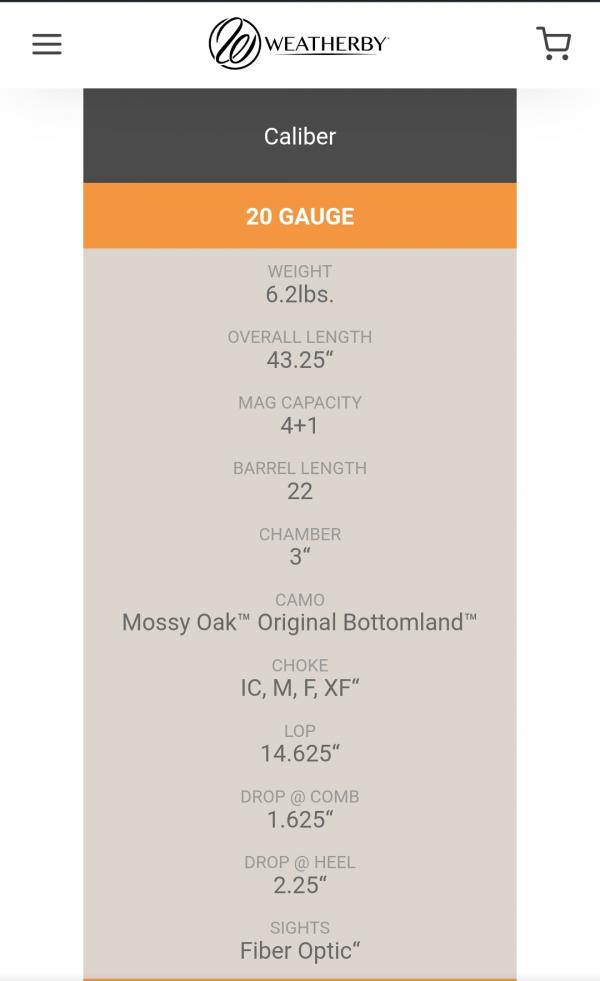 WEATHERBY

Caliber

20 GAUGE

WEIGHT
6.2lbs.

OVERALL LENGTH
43.25“

MAG CAPACITY
4+1

BARREL LENGTH
22

CHAMBER
3“

CAMO
Mossy Oak™ Original Bottomland™

CHOKE
IC, M, F, XF“

LOP
14.625“

DROP @ COMB
1.625“

DROP @ HEEL
2.25“

SIGHTS
Fiber Optic“